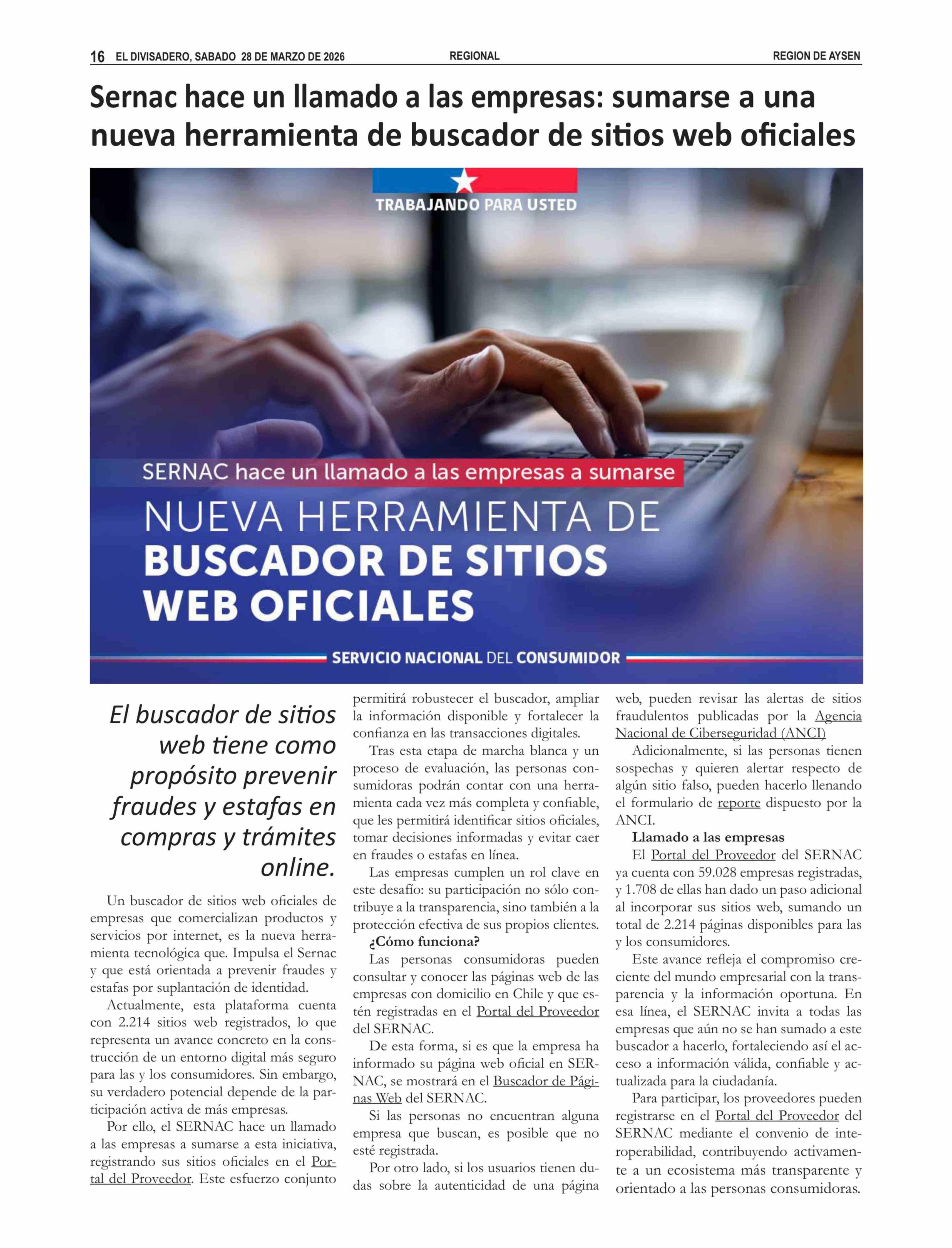 16 EL DIVISADERO, SABADO 28 DE MARZO DE 2026 REGIONAL REGION DE AYSEN

Sernac hace un llamado a las empresas: sumarse a una nueva herramienta de buscador de sitios web oficiales

TRABAJANDO PARA USTED

SERNAC hace un llamado a las empresas a sumarse

NUEVA HERRAMIENTA DE BUSCADOR DE SITIOS WEB OFICIALES

SERVICIO NACIONAL DEL CONSUMIDOR

El buscador de sitios web tiene como propósito prevenir fraudes y estafas en compras y trámites online.

Un buscador de sitios web oficiales de empresas que comercializan productos y servicios por internet, es la nueva herramienta tecnológica que. Impulsa el Sernac y que está orientada a prevenir fraudes y estafas por suplantación de identidad.

Actualmente, esta plataforma cuenta con 2.214 sitios web registrados, lo que representa un avance concreto en la construcción de un entorno digital más seguro para las y los consumidores. Sin embargo, su verdadero potencial depende de la participación activa de más empresas.

Por ello, el SERNAC hace un llamado a las empresas a sumarse a esta iniciativa, registrando sus sitios oficiales en el Portal del Proveedor. Este esfuerzo conjunto permitirá robustecer el buscador, ampliar la información disponible y fortalecer la confianza en las transacciones digitales.

Tras esta etapa de marcha blanca y un proceso de evaluación, las personas consumidoras podrán contar con una herramienta cada vez más completa y confiable, que les permitirá identificar sitios oficiales, tomar decisiones informadas y evitar caer en fraudes o estafas en línea.

Las empresas cumplen un rol clave en este desafío: su participación no sólo contribuye a la transparencia, sino también a la protección efectiva de sus propios clientes.

¿Cómo funciona?

Las personas consumidoras pueden consultar y conocer las páginas web de las empresas con domicilio en Chile y que estén registradas en el Portal del Proveedor del SERNAC.

De esta forma, si es que la empresa ha informado su página web oficial en SERNAC, se mostrará en el Buscador de Páginas Web del SERNAC.

Si las personas no encuentran alguna empresa que buscan, es posible que no esté registrada.

Por otro lado, si los usuarios tienen dudas sobre la autenticidad de una página web, pueden revisar las alertas de sitios fraudulentos publicadas por la Agencia Nacional de Ciberseguridad (ANCI)

Adicionalmente, si las personas tienen sospechas y quieren alertar respecto de algún sitio falso, pueden hacerlo llenando el formulario de reporte dispuesto por la ANCI.

Llamado a las empresas

El Portal del Proveedor del SERNAC ya cuenta con 59.028 empresas registradas, y 1.708 de ellas han dado un paso adicional al incorporar sus sitios web, sumando un total de 2.214 páginas disponibles para las y los consumidores.

Este avance refleja el compromiso creciente del mundo empresarial con la transparencia y la información oportuna. En esa línea, el SERNAC invita a todas las empresas que aún no se han sumado a este buscador a hacerlo, fortaleciendo así el acceso a información válida, confiable y actualizada para la ciudadanía.

Para participar, los proveedores pueden registrarse en el Portal del Proveedor del SERNAC mediante el convenio de interoperabilidad, contribuyendo activamente a un ecosistema más transparente y orientado a las personas consumidoras.